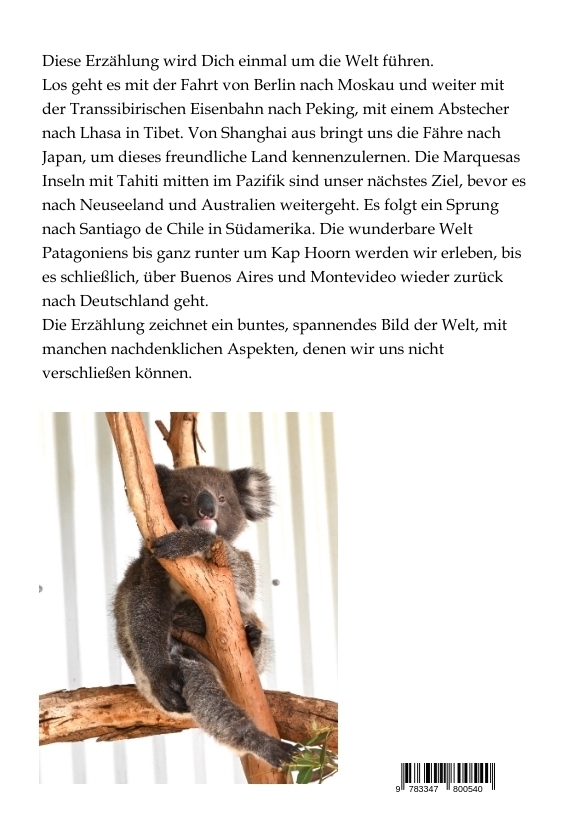 Diese Erzählung wird Dich einmal um die Welt führen.
Los geht es mit der Fahrt von Berlin nach Moskau und weiter mit der Transsibirischen Eisenbahn nach Peking, mit einem Abstecher nach Lhasa in Tibet. Von Shanghai aus bringt uns die Fähre nach Japan, um dieses freundliche Land kennenzulernen. Die Marquesas Inseln mit Tahiti mitten im Pazifik sind unser nächstes Ziel, bevor es nach Neuseeland und Australien weitergeht. Es folgt ein Sprung nach Santiago de Chile in Südamerika. Die wunderbare Welt Patagoniens bis ganz runter um Kap Hoorn werden wir erleben, bis es schließlich, über Buenos Aires und Montevideo wieder zurück nach Deutschland geht.
Die Erzählung zeichnet ein buntes, spannendes Bild der Welt, mit manchen nachdenklichen Aspekten, denen wir uns nicht verschließen können.

9 783347 800540